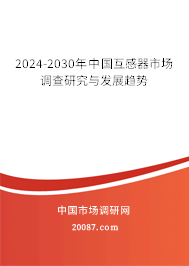 2024-2030年中国互感器市场调查研究与发展趋势

中国市场调研网

20087.com